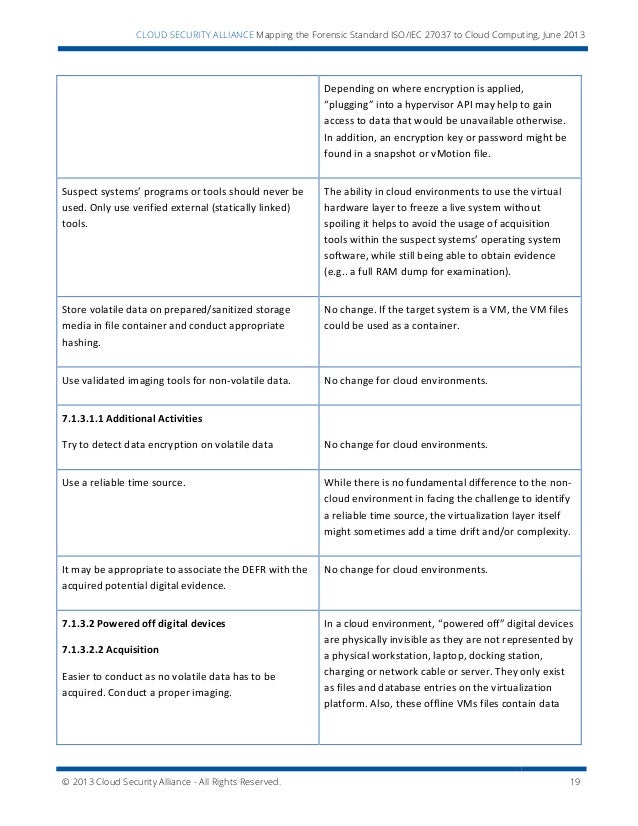 CLOUD SECURITY ALLIANCE Mapping the Forensic Standard ISO/IEC 27037 to Cloud Computing, June 2013

| | |
|---|---|
| | Depending on where encryption is applied, "plugging" into a hypervisor API may help to gain access to data that would be unavailable otherwise. In addition, an encryption key or password might be found in a snapshot or vMotion file. |
| Suspect systems' programs or tools should never be used. Only use verified external (statically linked) tools. | The ability in cloud environments to use the virtual hardware layer to freeze a live system without spoiling it helps to avoid the usage of acquisition tools within the suspect systems' operating system software, while still being able to obtain evidence (e.g.. a full RAM dump for examination). |
| Store volatile data on prepared/sanitized storage media in file container and conduct appropriate hashing. | No change. If the target system is a VM, the VM files could be used as a container. |
| Use validated imaging tools for non-volatile data. | No change for cloud environments. |
| **7.1.3.1.1 Additional Activities** Try to detect data encryption on volatile data | No change for cloud environments. |
| Use a reliable time source. | While there is no fundamental difference to the non-cloud environment in facing the challenge to identify a reliable time source, the virtualization layer itself might sometimes add a time drift and/or complexity. |
| It may be appropriate to associate the DEFR with the acquired potential digital evidence. | No change for cloud environments. |
| **7.1.3.2 Powered off digital devices** **7.1.3.2.2 Acquisition** Easier to conduct as no volatile data has to be acquired. Conduct a proper imaging. | In a cloud environment, "powered off" digital devices are physically invisible as they are not represented by a physical workstation, laptop, docking station, charging or network cable or server. They only exist as files and database entries on the virtualization platform. Also, these offline VMs files contain data |

© 2013 Cloud Security Alliance - All Rights Reserved. 19